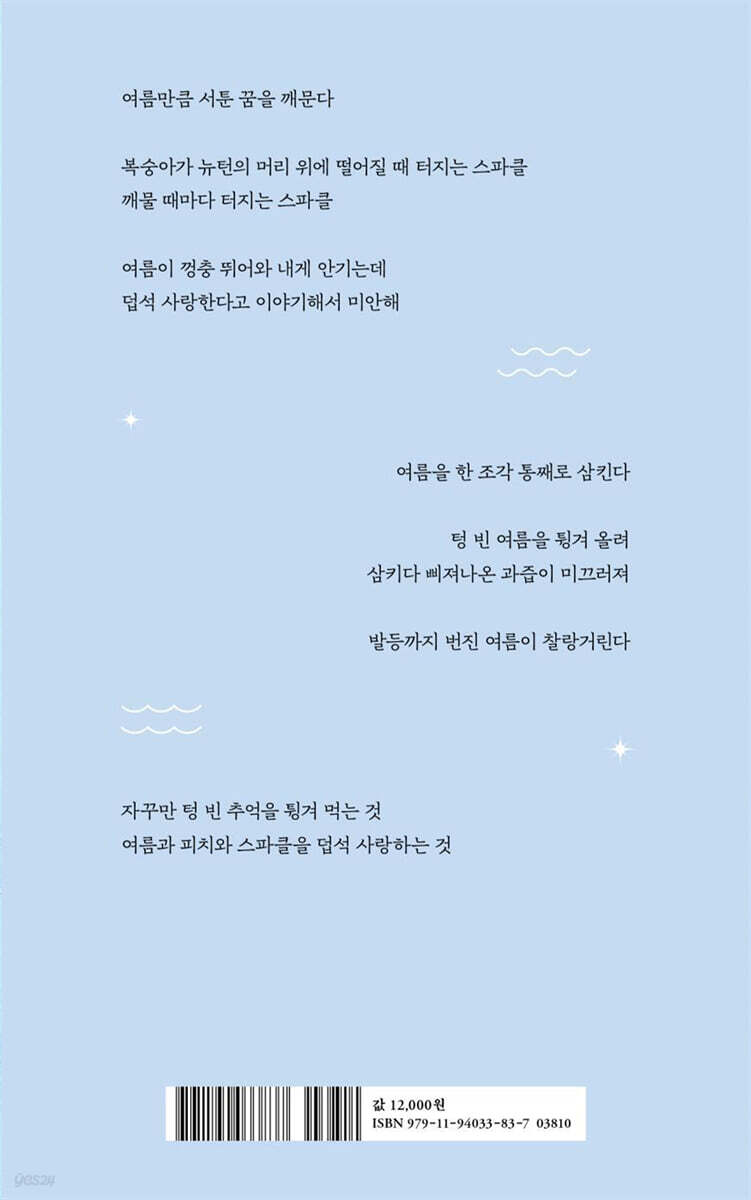 여름만큼 서툰 꿈을 깨문다

복숭아가 뉴턴의 머리 위에 떨어질 때 터지는 스파클
깨물 때마다 터지는 스파클

여름이 껑충 뛰어와 내게 안기는데
덥석 사랑한다고 이야기해서 미안해

여름을 한 조각 통째로 삼킨다

텅 빈 여름을 튕겨 올려
삼키다 삐져나온 과즙이 미끄러져

발등까지 번진 여름이 찰랑거린다

자꾸만 텅 빈 추억을 튕겨 먹는 것
여름과 피치와 스파클을 덥석 사랑하는 것

값 12,000원
ISBN 979-11-94033-83-7 03810

yes24